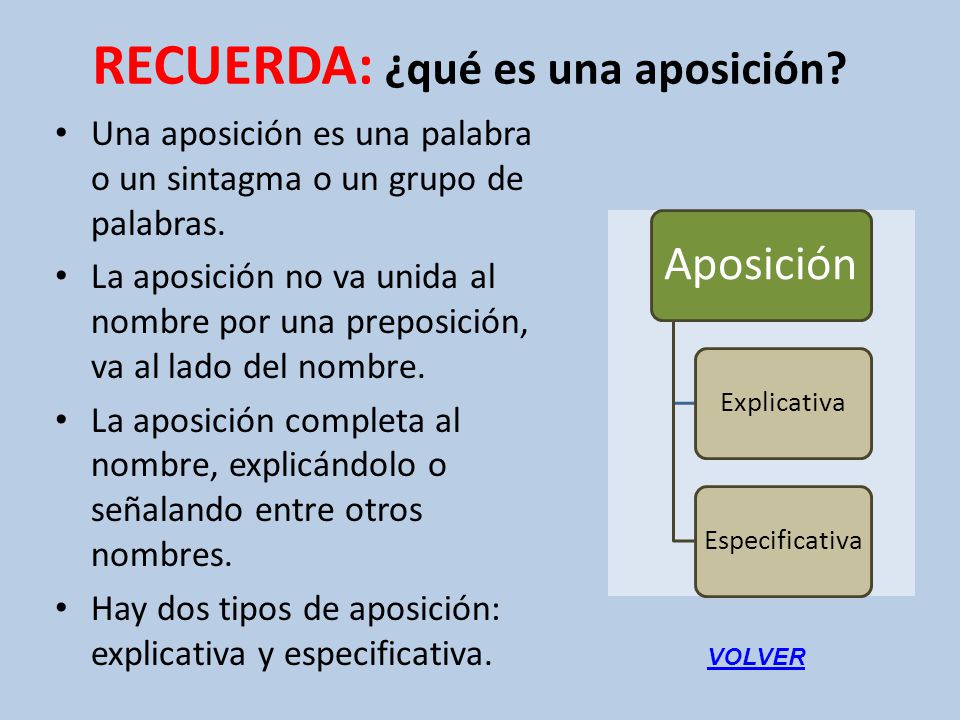 RECUERDA: ¿qué es una aposición?

• Una aposición es una palabra o un sintagma o un grupo de palabras.

• La aposición no va unida al nombre por una preposición, va al lado del nombre.

• La aposición completa al nombre, explicándolo o señalando entre otros nombres.

• Hay dos tipos de aposición: explicativa y especificativa.

Aposición

Explicativa

Especificativa

VOLVER